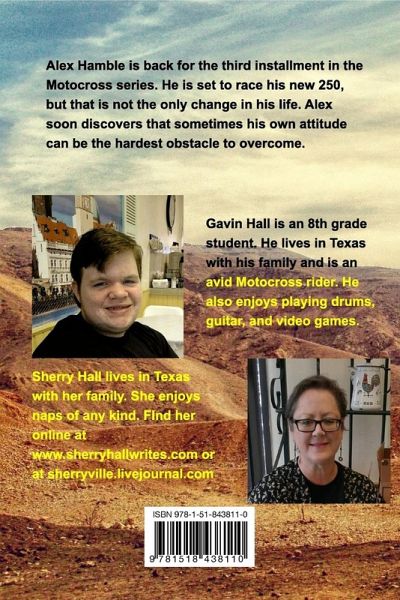 Alex Hamble is back for the third installment in the Motocross series. He is set to race his new 250, but that is not the only change in his life. Alex soon discovers that sometimes his own attitude can be the hardest obstacle to overcome.

Gavin Hall is an 8th grade student. He lives in Texas with his family and is an avid Motocross rider. He also enjoys playing drums, guitar, and video games.

Sherry Hall lives in Texas with her family. She enjoys naps of any kind. Find her online at www.sherryhallwrites.com or at sherryville.livejournal.com

ISBN 978-1-51-843811-0

9 781518 438110